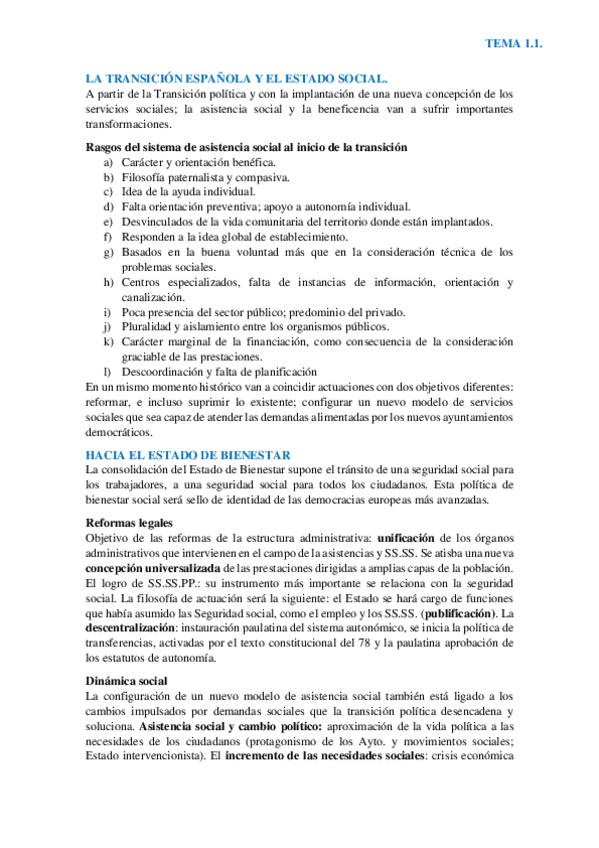 TEMA 1.1.

LA TRANSICIÓN ESPAÑOLA Y EL ESTADO SOCIAL.
A partir de la Transición política y con la implantación de una nueva concepción de los servicios sociales; la asistencia social y la beneficencia van a sufrir importantes transformaciones.

Rasgos del sistema de asistencia social al inicio de la transición
a) Carácter y orientación benéfica.
b) Filosofía paternalista y compasiva.
c) Idea de la ayuda individual.
d) Falta orientación preventiva; apoyo a autonomía individual.
e) Desvinculados de la vida comunitaria del territorio donde están implantados.
f) Responden a la idea global de establecimiento.
g) Basados en la buena voluntad más que en la consideración técnica de los problemas sociales.
h) Centros especializados, falta de instancias de información, orientación y canalización.
i) Poca presencia del sector público; predominio del privado.
j) Pluralidad y aislamiento entre los organismos públicos.
k) Carácter marginal de la financiación, como consecuencia de la consideración graciable de las prestaciones.
l) Descoordinación y falta de planificación
En un mismo momento histórico van a coincidir actuaciones con dos objetivos diferentes: reformar, e incluso suprimir lo existente; configurar un nuevo modelo de servicios sociales que sea capaz de atender las demandas alimentadas por los nuevos ayuntamientos democráticos.

HACIA EL ESTADO DE BIENESTAR
La consolidación del Estado de Bienestar supone el tránsito de una seguridad social para los trabajadores, a una seguridad social para todos los ciudadanos. Esta política de bienestar social será sello de identidad de las democracias europeas más avanzadas.

Reformas legales
Objetivo de las reformas de la estructura administrativa: unificación de los órganos administrativos que intervienen en el campo de la asistencias y SS.SS. Se atisba una nueva concepción universalizada de las prestaciones dirigidas a amplias capas de la población. El logro de SS.SS.PP.: su instrumento más importante se relaciona con la seguridad social. La filosofía de actuación será la siguiente: el Estado se hará cargo de funciones que había asumido las Seguridad social, como el empleo y los SS.SS. (publificación). La descentralización: instauración paulatina del sistema autonómico, se inicia la política de transferencias, activadas por el texto constitucional del 78 y la paulatina aprobación de los estatutos de autonomía.

Dinámica social
La configuración de un nuevo modelo de asistencia social también está ligado a los cambios impulsados por demandas sociales que la transición política desencadena y soluciona. Asistencia social y cambio político: aproximación de la vida política a las necesidades de los ciudadanos (protagonismo de los Ayto. y movimientos sociales; Estado intervencionista). El incremento de las necesidades sociales: crisis económica